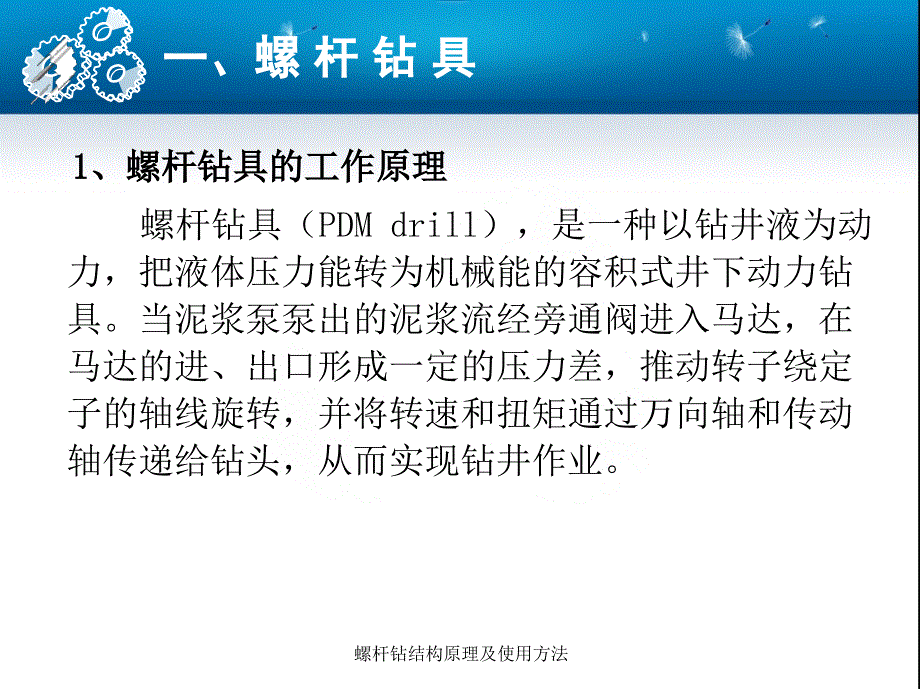 一、螺杆钻具

1、螺杆钻具的工作原理

螺杆钻具（PDM drill），是一种以钻井液为动力，把液体压力能转为机械能的容积式井下动力钻具。当泥浆泵泵出的泥浆流经旁通阀进入马达，在马达的进、出口形成一定的压力差，推动转子绕定子的轴线旋转，并将转速和扭矩通过万向轴和传动轴传递给钻头，从而实现钻井作业。

螺杆钻结构原理及使用方法